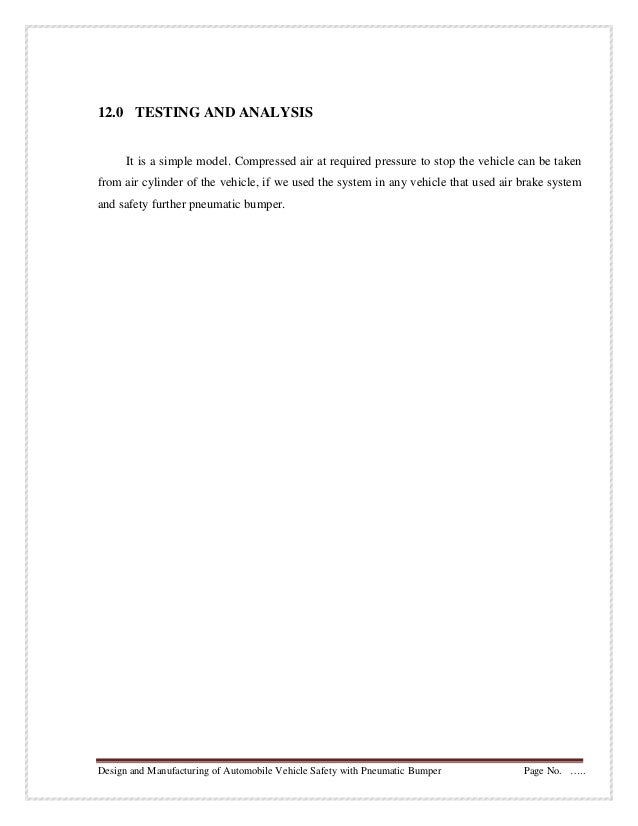 12.0 TESTING AND ANALYSIS

It is a simple model. Compressed air at required pressure to stop the vehicle can be taken from air cylinder of the vehicle, if we used the system in any vehicle that used air brake system and safety further pneumatic bumper.

Design and Manufacturing of Automobile Vehicle Safety with Pneumatic Bumper Page No. …..